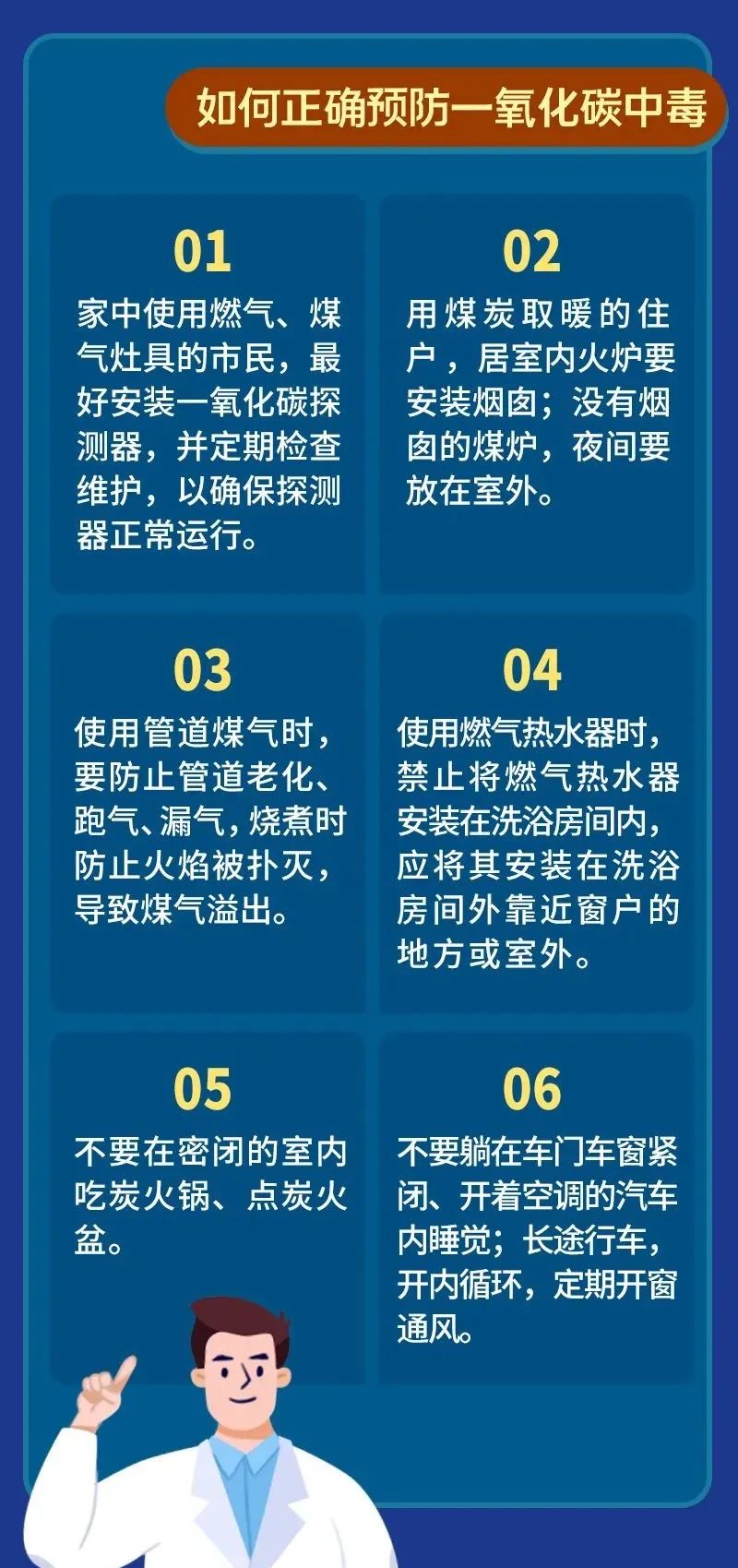 如何正确预防一氧化碳中毒

01

家中使用燃气、煤气灶具的市民，最好安装一氧化碳探测器，并定期检查维护，以确保探测器正常运行。

02

用煤炭取暖的住户，居室内火炉要安装烟囱；没有烟囱的煤炉，夜间要放在室外。

03

使用管道煤气时，要防止管道老化、跑气、漏气，烧煮时防止火焰被扑灭，导致煤气溢出。

04

使用燃气热水器时，禁止将燃气热水器安装在洗浴房间内，应将其安装在洗浴房间外靠近窗户的地方或室外。

05

不要在密闭的室内吃炭火锅、点炭火盆。

06

不要躺在车门车窗紧闭、开着空调的汽车内睡觉；长途行车，开内循环，定期开窗通风。